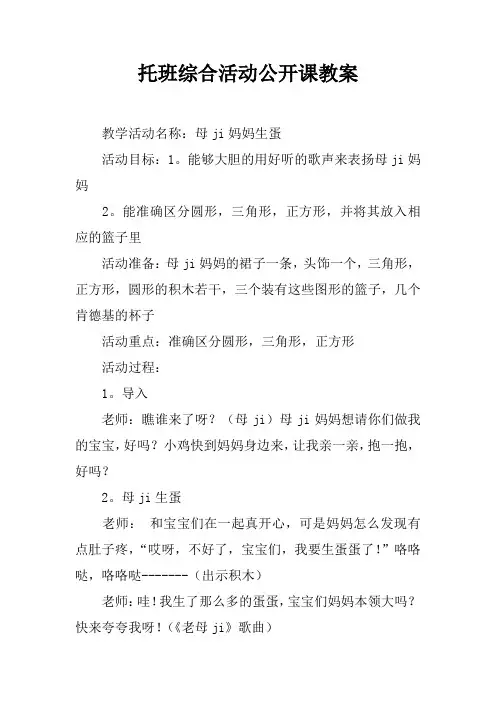 托班综合活动公开课教案

教学活动名称：母 ji 妈妈生蛋

活动目标：1。能够大胆的用好听的歌声来表扬母 ji 妈妈

2。能准确区分圆形，三角形，正方形，并将其放入相应的篮子里

活动准备：母 ji 妈妈的裙子一条，头饰一个，三角形，正方形，圆形的积木若干，三个装有这些图形的篮子，几个肯德基的杯子

活动重点：准确区分圆形，三角形，正方形

活动过程：

1。导入

老师：瞧谁来了呀？（母 ji）母 ji 妈妈想请你们做我的宝宝，好吗？小鸡快到妈妈身边来，让我亲一亲，抱一抱，好吗？

2。母 ji 生蛋

老师： 和宝宝们在一起真开心，可是妈妈怎么发现有点肚子疼，“哎呀，不好了，宝宝们，我要生蛋蛋了！”咯咯哒，咯咯哒-------（出示积木）

老师：哇！我生了那么多的蛋蛋，宝宝们妈妈本领大吗？快来夸夸我呀！（《老母 ji》歌曲）